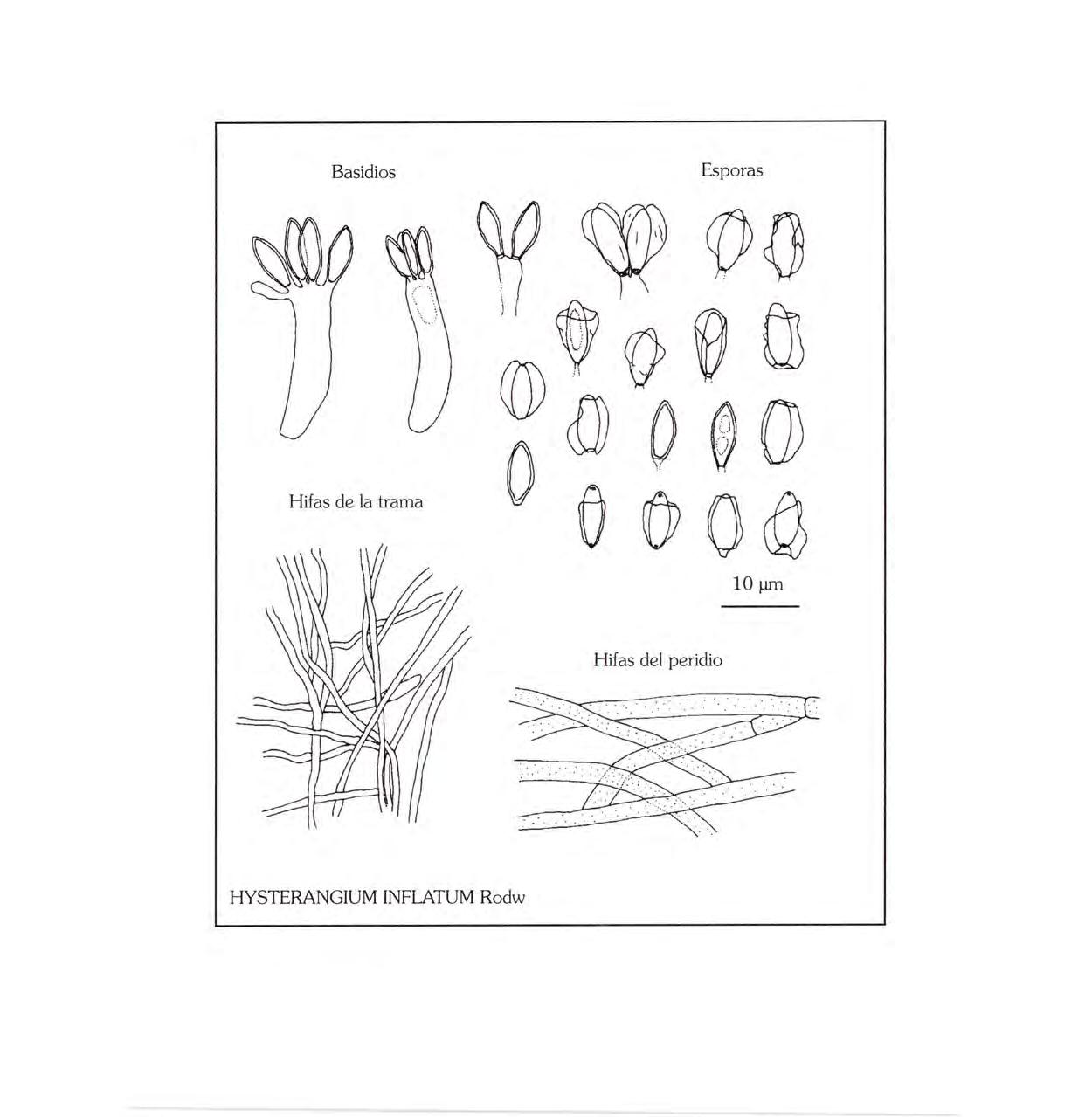 Basidios

Esporas

Hifas de la trama

10 μm

Hifas del peridio

HYSTERANGIUM INFLATUM Rodw